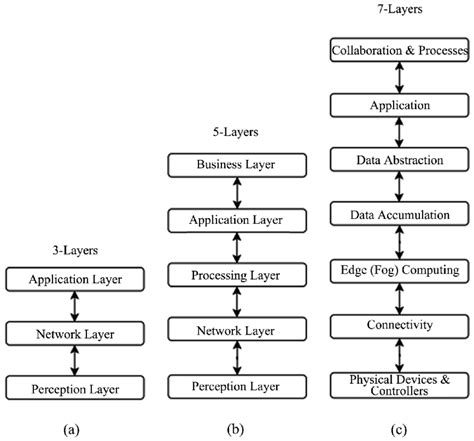 3-Layers

Application Layer

Network Layer

Perception Layer

(a)

5-Layers

Business Layer

Application Layer

Processing Layer

Network Layer

Perception Layer

(b)

7-Layers

Collaboration & Processes

Application

Data Abstraction

Data Accumulation

Edge (Fog) Computing

Connectivity

Physical Devices & Controllers

(c)